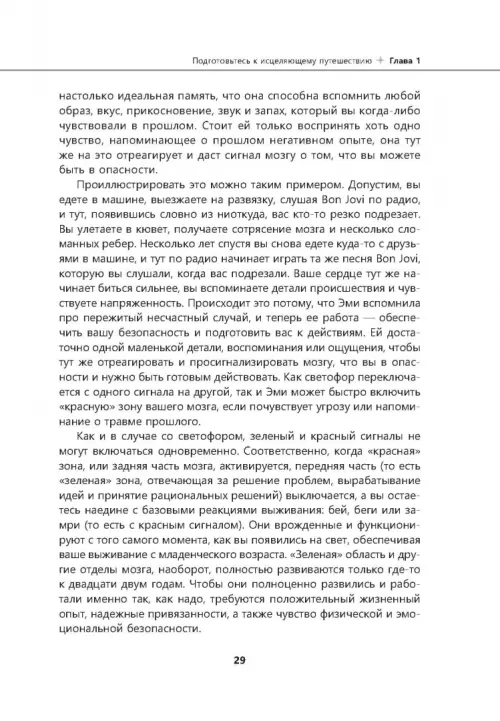 Подготовьтесь к исцеляющему путешествию + Глава 1

настолько идеальная память, что она способна вспомнить любой образ, вкус, прикосновение, звук и запах, который вы когда-либо чувствовали в прошлом. Стоит ей только воспринять хоть одно чувство, напоминающее о прошлом негативном опыте, она тут же на это отреагирует и даст сигнал мозгу о том, что вы можете быть в опасности.

Проиллюстрировать это можно таким примером. Допустим, вы едете в машине, выезжаете на развязку, слушая Bon Jovi по радио, и тут, появившись словно из ниоткуда, вас кто-то резко подрезает. Вы улетаете в кювет, получаете сотрясение мозга и несколько сломанных ребер. Несколько лет спустя вы снова едете куда-то с друзьями в машине, и тут по радио начинает играть та же песня Bon Jovi, которую вы слушали, когда вас подрезали. Ваше сердце тут же начинает биться сильнее, вы вспоминаете детали происшествия и чувствуете напряженность. Происходит это потому, что Эми вспомнила про пережитый несчастный случай, и теперь ее работа — обеспечить вашу безопасность и подготовить вас к действиям. Ей достаточно одной маленькой детали, воспоминания или ощущения, чтобы тут же отреагировать и просигнализировать мозгу, что вы в опасности и нужно быть готовым действовать. Как светофор переключается с одного сигнала на другой, так и Эми может быстро включить «красную» зону вашего мозга, если почувствует угрозу или напоминание о травме прошлого.

Как и в случае со светофором, зеленый и красный сигналы не могут включаться одновременно. Соответственно, когда «красная» зона, или задняя часть мозга, активируется, передняя часть (то есть «зеленая» зона, отвечающая за решение проблем, вырабатывание идей и принятие рациональных решений) выключается, а вы остаетесь наедине с базовыми реакциями выживания: бей, беги или замри (то есть с красным сигналом). Они врожденные и функционируют с того самого момента, как вы появились на свет, обеспечивая ваше выживание с младенческого возраста. «Зеленая» область и другие отделы мозга, наоборот, полностью развиваются только где-то к двадцати двум годам. Чтобы они полноценно развились и работали именно так, как надо, требуются положительный жизненный опыт, надежные привязанности, а также чувство физической и эмоциональной безопасности.

29